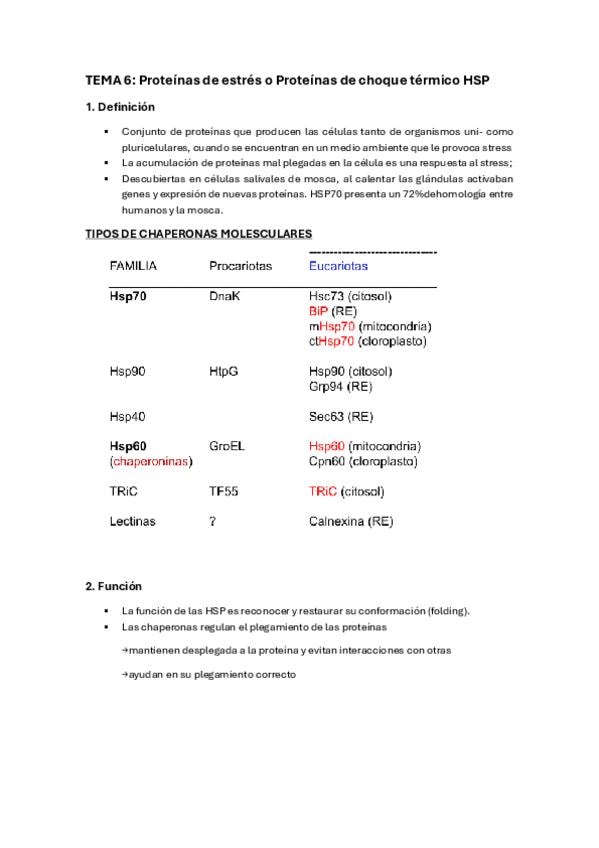 TEMA 6: Proteínas de estrés o Proteínas de choque térmico HSP

1. Definición

• Conjunto de proteínas que producen las células tanto de organismos uni- como pluricelulares, cuando se encuentran en un medio ambiente que le provoca stress
• La acumulación de proteínas mal plegadas en la célula es una respuesta al stress;
• Descubiertas en células salivales de mosca, al calentar las glándulas activaban genes y expresión de nuevas proteínas. HSP70 presenta un 72%dehomología entre humanos y la mosca.

TIPOS DE CHAPERONAS MOLESCULARES

| FAMILIA | Procariotas | Eucariotas |
|---|---|---|
| Hsp70 | DnaK | Hsc73 (citosol) BiP (RE) mHsp70 (mitocondria) ctHsp70 (cloroplasto) |
| Hsp90 | HtpG | Hsp90 (citosol) Grp94 (RE) |
| Hsp40 | | Sec63 (RE) |
| Hsp60 (chaperoninas) | GroEL | Hsp60 (mitocondria) Cpn60 (cloroplasto) |
| TRiC | TF55 | TRiC (citosol) |
| Lectinas | ? | Calnexina (RE) |

2. Función

• La función de las HSP es reconocer y restaurar su conformación (folding).
• Las chaperonas regulan el plegamiento de las proteínas

→mantienen desplegada a la proteína y evitan interacciones con otras

→ayudan en su plegamiento correcto